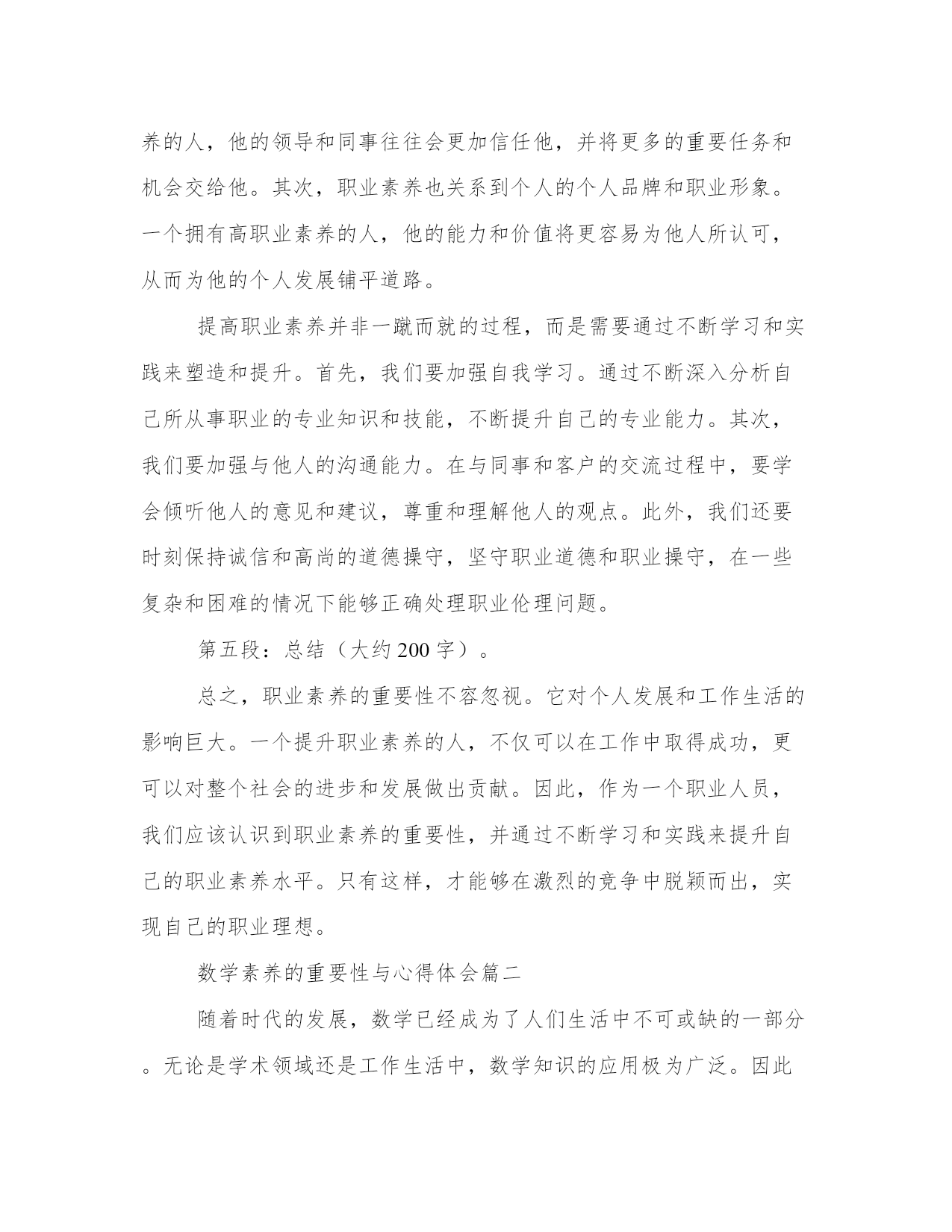 养的人，他的领导和同事往往会更加信任他，并将更多的重要任务和机会交给他。其次，职业素养也关系到个人的个人品牌和职业形象。一个拥有高职业素养的人，他的能力和价值将更容易为他人所认可，从而为他的个人发展铺平道路。

提高职业素养并非一蹴而就的过程，而是需要通过不断学习和实践来塑造和提升。首先，我们要加强自我学习。通过不断深入分析自己所从事职业的专业知识和技能，不断提升自己的专业能力。其次，我们要加强与他人的沟通能力。在与同事和客户的交流过程中，要学会倾听他人的意见和建议，尊重和理解他人的观点。此外，我们还要时刻保持诚信和高尚的道德操守，坚守职业道德和职业操守，在一些复杂和困难的情况下能够正确处理职业伦理问题。

第五段：总结（大约200字）。

总之，职业素养的重要性不容忽视。它对个人发展和工作生活的影响巨大。一个提升职业素养的人，不仅可以在工作中取得成功，更可以对整个社会的进步和发展做出贡献。因此，作为一个职业人员，我们应该认识到职业素养的重要性，并通过不断学习和实践来提升自己的职业素养水平。只有这样，才能够在激烈的竞争中脱颖而出，实现自己的职业理想。

数学素养的重要性与心得体会篇二

随着时代的发展，数学已经成为了人们生活中不可或缺的一部分。无论是学术领域还是工作生活中，数学知识的应用极为广泛。因此